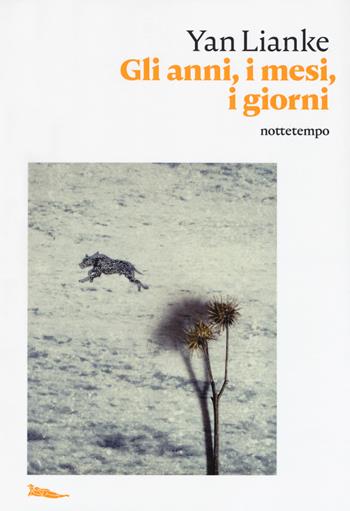 Yan Lianke
Gli anni, i mesi, i giorni
nottetempo